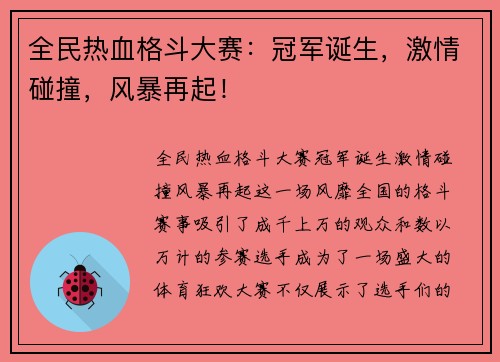 全民热血格斗大赛：冠军诞生，激情碰撞，风暴再起！

全民热血格斗大赛冠军诞生激情碰撞风暴再起这一场风靡全国的格斗赛事吸引了成千上万的观众和数以万计的参赛选手成为了一场盛大的体育狂欢大赛不仅展示了选手们的